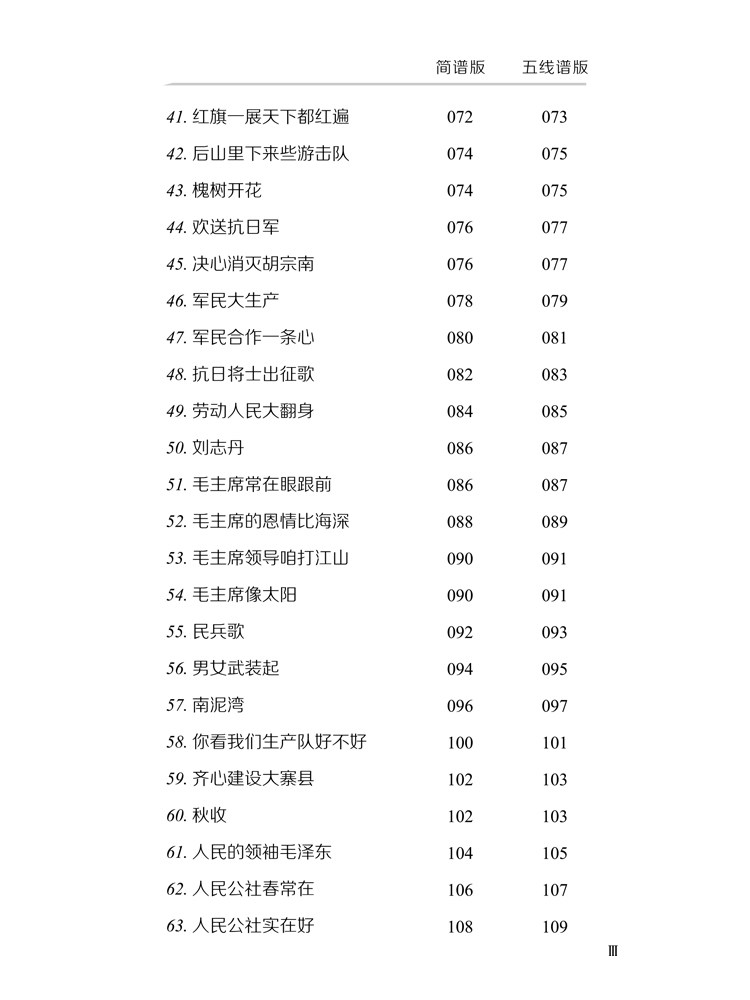 | | 简谱版 | 五线谱版 |
|---|---|---|
| 41. 红旗一展天下都红遍 | 072 | 073 |
| 42. 后山里下来些游击队 | 074 | 075 |
| 43. 槐树开花 | 074 | 075 |
| 44. 欢送抗日军 | 076 | 077 |
| 45. 决心消灭胡宗南 | 076 | 077 |
| 46. 军民大生产 | 078 | 079 |
| 47. 军民合作一条心 | 080 | 081 |
| 48. 抗日将士出征歌 | 082 | 083 |
| 49. 劳动人民大翻身 | 084 | 085 |
| 50. 刘志丹 | 086 | 087 |
| 51. 毛主席常在眼跟前 | 086 | 087 |
| 52. 毛主席的恩情比海深 | 088 | 089 |
| 53. 毛主席领导咱打江山 | 090 | 091 |
| 54. 毛主席像太阳 | 090 | 091 |
| 55. 民兵歌 | 092 | 093 |
| 56. 男女武装起 | 094 | 095 |
| 57. 南泥湾 | 096 | 097 |
| 58. 你看我们生产队好不好 | 100 | 101 |
| 59. 齐心建设大寨县 | 102 | 103 |
| 60. 秋收 | 102 | 103 |
| 61. 人民的领袖毛泽东 | 104 | 105 |
| 62. 人民公社春常在 | 106 | 107 |
| 63. 人民公社实在好 | 108 | 109 |

Ⅲ